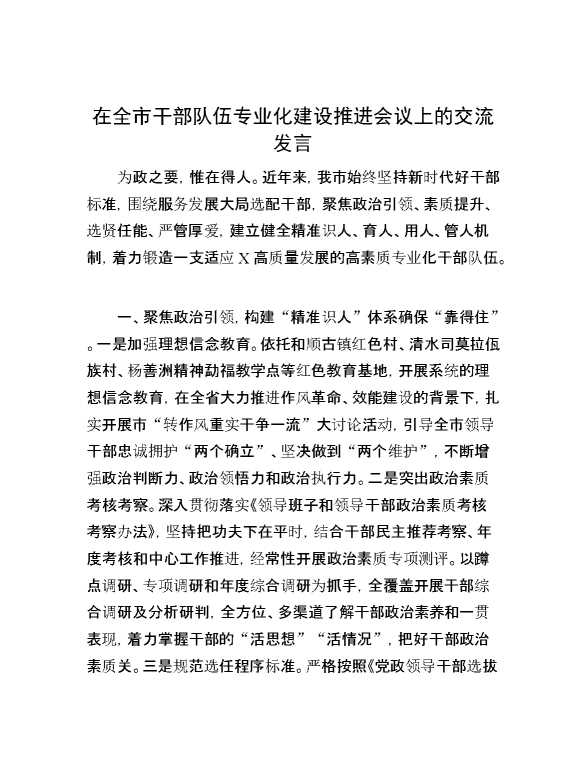 在全市干部队伍专业化建设推进会议上的交流发言

为政之要，惟在得人。近年来，我市始终坚持新时代好干部标准，围绕服务发展大局选配干部，聚焦政治引领、素质提升、选贤任能、严管厚爱，建立健全精准识人、育人、用人、管人机制，着力锻造一支适应X高质量发展的高素质专业化干部队伍。

一、聚焦政治引领，构建“精准识人”体系确保“靠得住”。一是加强理想信念教育。依托和顺古镇红色村、清水司莫拉佤族村、杨善洲精神勐福教学点等红色教育基地，开展系统的理想信念教育，在全省大力推进作风革命、效能建设的背景下，扎实开展市“转作风重实干争一流”大讨论活动，引导全市领导干部忠诚拥护“两个确立”、坚决做到“两个维护”，不断增强政治判断力、政治领悟力和政治执行力。二是突出政治素质考核考察。深入贯彻落实《领导班子和领导干部政治素质考核考察办法》，坚持把功夫下在平时，结合干部民主推荐考察、年度考核和中心工作推进，经常性开展政治素质专项测评。以蹲点调研、专项调研和年度综合调研为抓手，全覆盖开展干部综合调研及分析研判，全方位、多渠道了解干部政治素养和一贯表现，着力掌握干部的“活思想”“活情况”，把好干部政治素质关。三是规范选任程序标准。严格按照《党政领导干部选拔